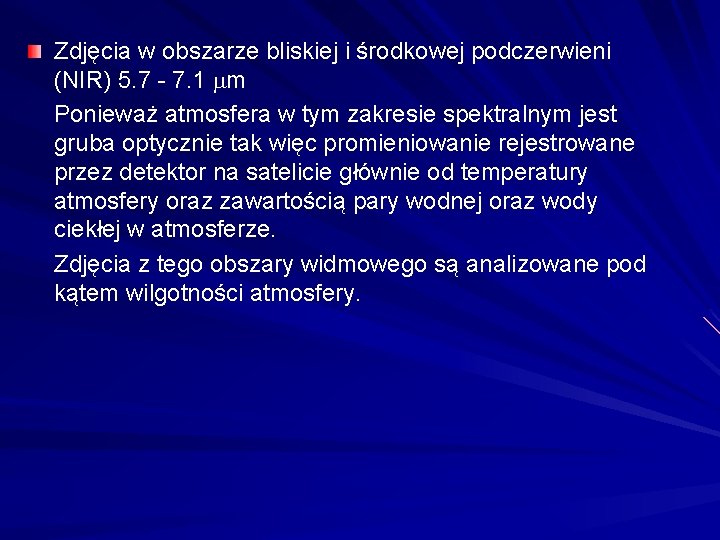 Zdjęcia w obszarze bliskiej i środkowej podczerwieni (NIR) 5.7 - 7.1 $\mu$m

Ponieważ atmosfera w tym zakresie spektralnym jest gruba optycznie tak więc promieniowanie rejestrowane przez detektor na satelicie głównie od temperatury atmosfery oraz zawartością pary wodnej oraz wody ciekłej w atmosferze.

Zdjęcia z tego obszary widmowego są analizowane pod kątem wilgotności atmosfery.